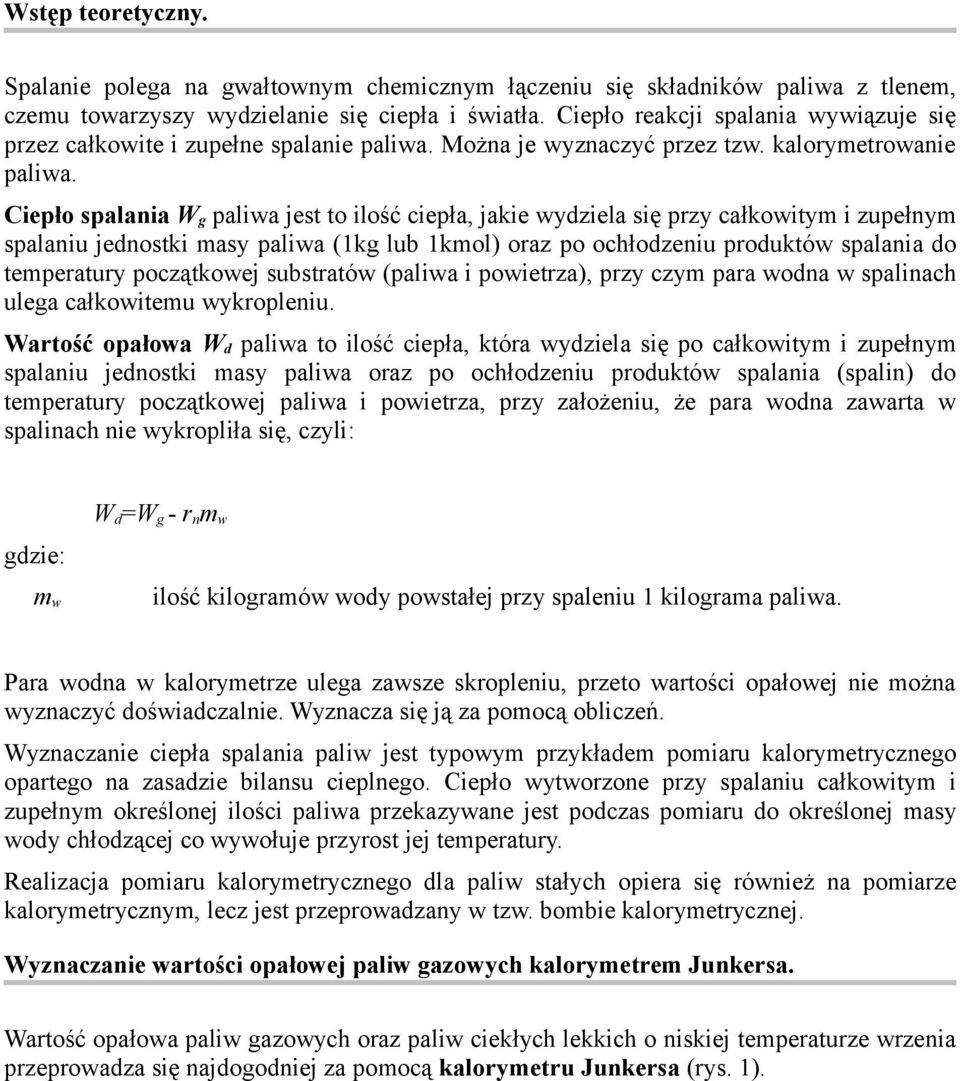 Wstęp teoretyczny.

Spalanie polega na gwałtownym chemicznym łączeniu się składników paliwa z tlenem, czemu towarzyszy wydzielanie się ciepła i światła. Ciepło reakcji spalania wywiązuje się przez całkowite i zupełne spalanie paliwa. Można je wyznaczyć przez tzw. kalorymetrowanie paliwa.

Ciepło spalania $W_g$ paliwa jest to ilość ciepła, jakie wydziela się przy całkowitym i zupełnym spalaniu jednostki masy paliwa (1kg lub 1kmol) oraz po ochłodzeniu produktów spalania do temperatury początkowej substratów (paliwa i powietrza), przy czym para wodna w spalinach ulega całkowitemu wykropleniu.

Wartość opałowa $W_d$ paliwa to ilość ciepła, która wydziela się po całkowitym i zupełnym spalaniu jednostki masy paliwa oraz po ochłodzeniu produktów spalania (spalin) do temperatury początkowej paliwa i powietrza, przy założeniu, że para wodna zawarta w spalinach nie wykropliła się, czyli:

$W_d = W_g - r_n m_w$

gdzie:

$m_w$ ilość kilogramów wody powstałej przy spaleniu 1 kilograma paliwa.

Para wodna w kalorymetrze ulega zawsze skropleniu, przeto wartości opałowej nie można wyznaczyć doświadczalnie. Wyznacza się ją za pomocą obliczeń.

Wyznaczanie ciepła spalania paliw jest typowym przykładem pomiaru kalorymetrycznego opartego na zasadzie bilansu cieplnego. Ciepło wytworzone przy spalaniu całkowitym i zupełnym określonej ilości paliwa przekazywane jest podczas pomiaru do określonej masy wody chłodzącej co wywołuje przyrost jej temperatury.

Realizacja pomiaru kalorymetrycznego dla paliw stałych opiera się również na pomiarze kalorymetrycznym, lecz jest przeprowadzany w tzw. bombie kalorymetrycznej.

Wyznaczanie wartości opałowej paliw gazowych kalorymetrem Junkersa.

Wartość opałowa paliw gazowych oraz paliw ciekłych lekkich o niskiej temperaturze wrzenia przeprowadza się najdogodniej za pomocą kalorymetru Junkersa (rys. 1).